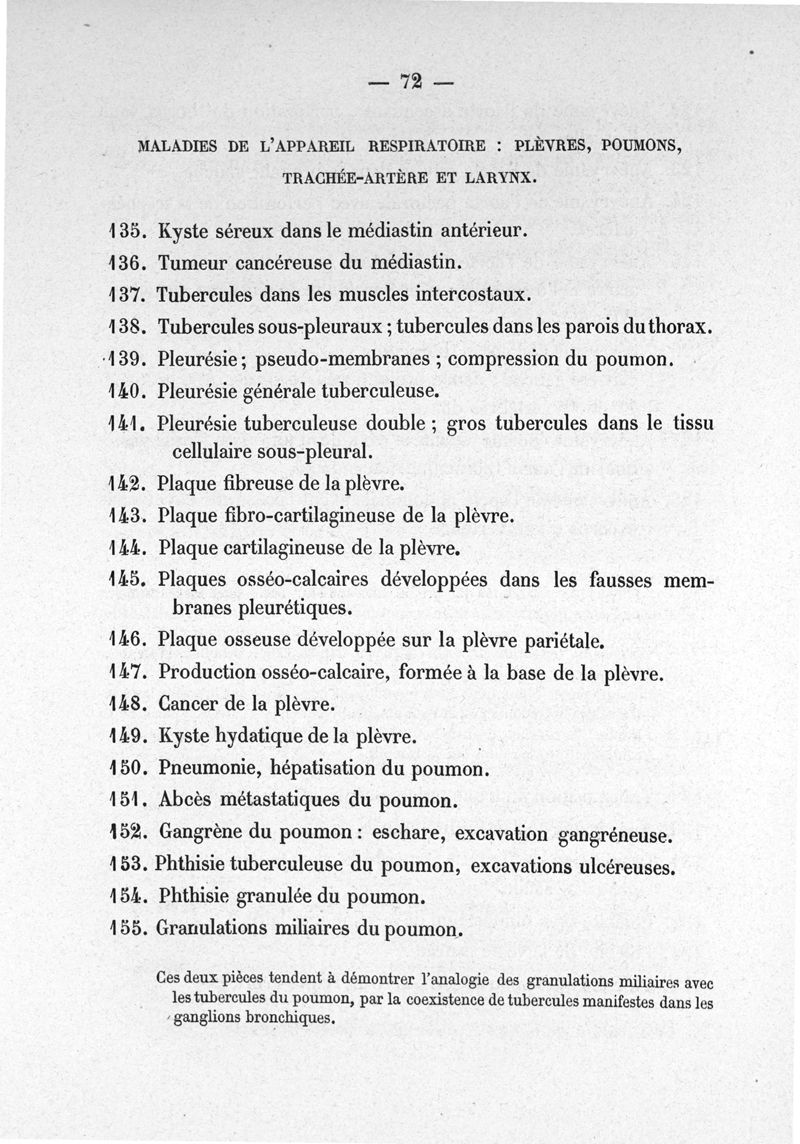 — 72 —

MALADIES DE L'APPAREIL RESPIRATOIRE : PLÈVRES, POUMONS, TRACHÉE-ARTÈRE ET LARYNX.

135. Kyste séreux dans le médiastin antérieur.
136. Tumeur cancéreuse du médiastin.
137. Tubercules dans les muscles intercostaux.
138. Tubercules sous-pleuraux ; tubercules dans les parois du thorax.
139. Pleurésie ; pseudo-membranes ; compression du poumon.
140. Pleurésie générale tuberculeuse.
141. Pleurésie tuberculeuse double ; gros tubercules dans le tissu cellulaire sous-pleural.
142. Plaque fibreuse de la plèvre.
143. Plaque fibro-cartilagineuse de la plèvre.
144. Plaque cartilagineuse de la plèvre.
145. Plaques osséo-calcaires développées dans les fausses membranes pleurétiques.
146. Plaque osseuse développée sur la plèvre pariétale.
147. Production osséo-calcaire, formée à la base de la plèvre.
148. Cancer de la plèvre.
149. Kyste hydatique de la plèvre.
150. Pneumonie, hépatisation du poumon.
151. Abcès métastatiques du poumon.
152. Gangrène du poumon : eschare, excavation gangréneuse.
153. Phthisie tuberculeuse du poumon, excavations ulcéreuses.
154. Phthisie granulée du poumon.
155. Granulations miliaires du poumon.

Ces deux pièces tendent à démontrer l'analogie des granulations miliaires avec les tubercules du poumon, par la coexistence de tubercules manifestes dans les ganglions bronchiques.